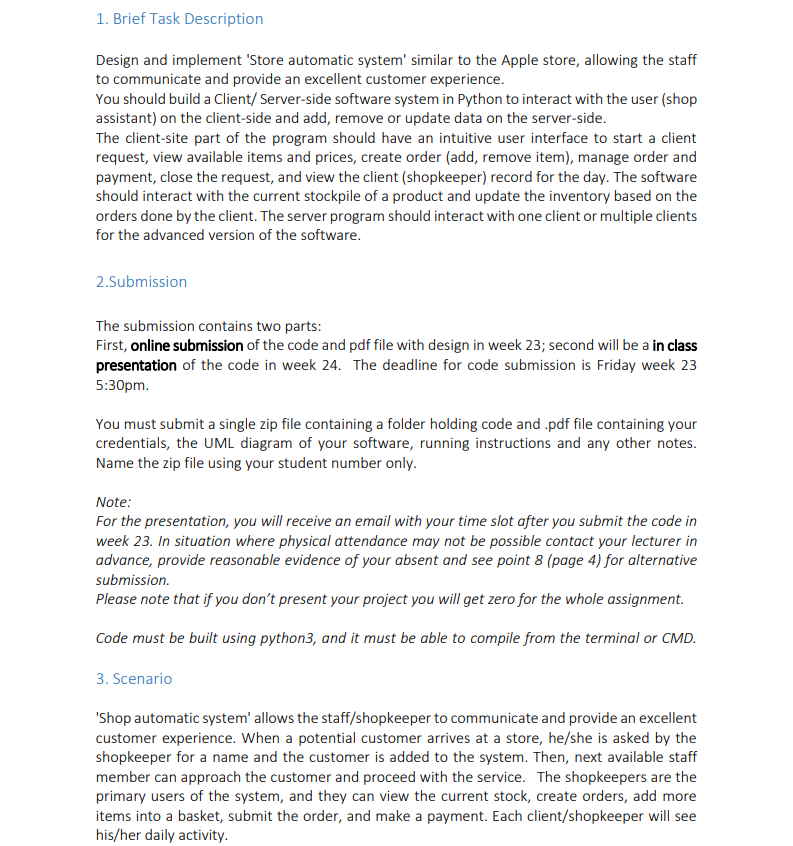 1. Brief Task Description

Design and implement 'Store automatic system' similar to the Apple store, allowing the staff to communicate and provide an excellent customer experience.
You should build a Client/ Server-side software system in Python to interact with the user (shop assistant) on the client-side and add, remove or update data on the server-side.
The client-site part of the program should have an intuitive user interface to start a client request, view available items and prices, create order (add, remove item), manage order and payment, close the request, and view the client (shopkeeper) record for the day. The software should interact with the current stockpile of a product and update the inventory based on the orders done by the client. The server program should interact with one client or multiple clients for the advanced version of the software.

2.Submission

The submission contains two parts:
First, online submission of the code and pdf file with design in week 23; second will be a in class presentation of the code in week 24. The deadline for code submission is Friday week 23 5:30pm.

You must submit a single zip file containing a folder holding code and .pdf file containing your credentials, the UML diagram of your software, running instructions and any other notes. Name the zip file using your student number only.

Note:
For the presentation, you will receive an email with your time slot after you submit the code in week 23. In situation where physical attendance may not be possible contact your lecturer in advance, provide reasonable evidence of your absent and see point 8 (page 4) for alternative submission.
Please note that if you don't present your project you will get zero for the whole assignment.

Code must be built using python3, and it must be able to compile from the terminal or CMD.

3. Scenario

'Shop automatic system' allows the staff/shopkeeper to communicate and provide an excellent customer experience. When a potential customer arrives at a store, he/she is asked by the shopkeeper for a name and the customer is added to the system. Then, next available staff member can approach the customer and proceed with the service. The shopkeepers are the primary users of the system, and they can view the current stock, create orders, add more items into a basket, submit the order, and make a payment. Each client/shopkeeper will see his/her daily activity.